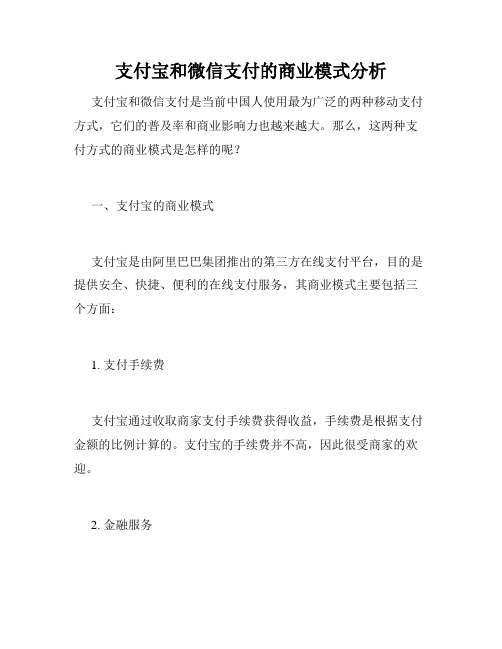 支付宝和微信支付的商业模式分析

支付宝和微信支付是当前中国人使用最为广泛的两种移动支付方式，它们的普及率和商业影响力也越来越大。那么，这两种支付方式的商业模式是怎样的呢？

一、支付宝的商业模式

支付宝是由阿里巴巴集团推出的第三方在线支付平台，目的是提供安全、快捷、便利的在线支付服务，其商业模式主要包括三个方面：

1. 支付手续费

支付宝通过收取商家支付手续费获得收益，手续费是根据支付金额的比例计算的。支付宝的手续费并不高，因此很受商家的欢迎。

2. 金融服务